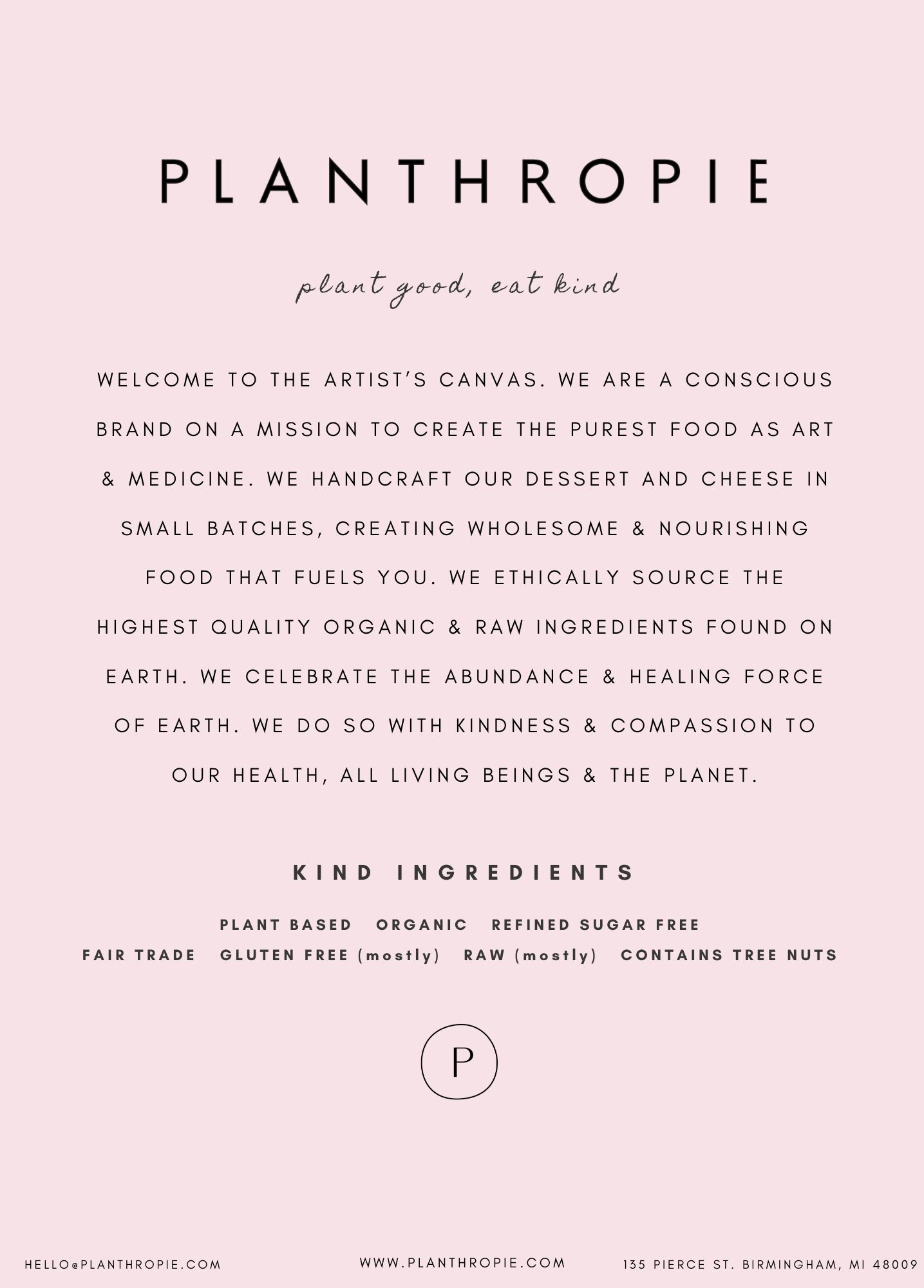 PLANTHROPIE

plant good, eat kind

WELCOME TO THE ARTIST'S CANVAS. WE ARE A CONSCIOUS BRAND ON A MISSION TO CREATE THE PUREST FOOD AS ART & MEDICINE. WE HANDCRAFT OUR DESSERT AND CHEESE IN SMALL BATCHES, CREATING WHOLESOME & NOURISHING FOOD THAT FUELS YOU. WE ETHICALLY SOURCE THE HIGHEST QUALITY ORGANIC & RAW INGREDIENTS FOUND ON EARTH. WE CELEBRATE THE ABUNDANCE & HEALING FORCE OF EARTH. WE DO SO WITH KINDNESS & COMPASSION TO OUR HEALTH, ALL LIVING BEINGS & THE PLANET.

KIND INGREDIENTS

PLANT BASED ORGANIC REFINED SUGAR FREE
FAIR TRADE GLUTEN FREE (mostly) RAW (mostly) CONTAINS TREE NUTS

P

HELLO@PLANTHROPIE.COM WWW.PLANTHROPIE.COM 135 PIERCE ST. BIRMINGHAM, MI 48009